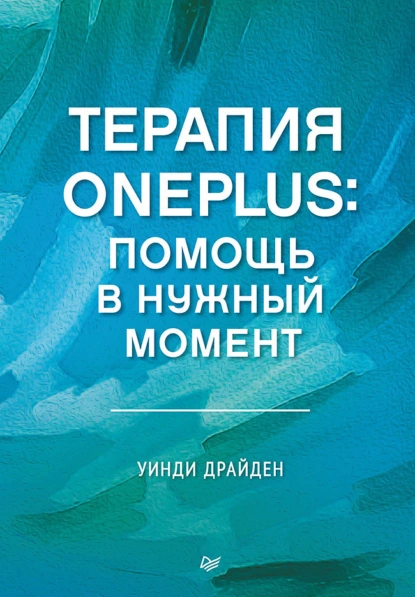 ТЕРАПИЯ ONEPLUS: ПОМОЩЬ В НУЖНЫЙ МОМЕНТ

УИНДИ ДРАЙДЕН